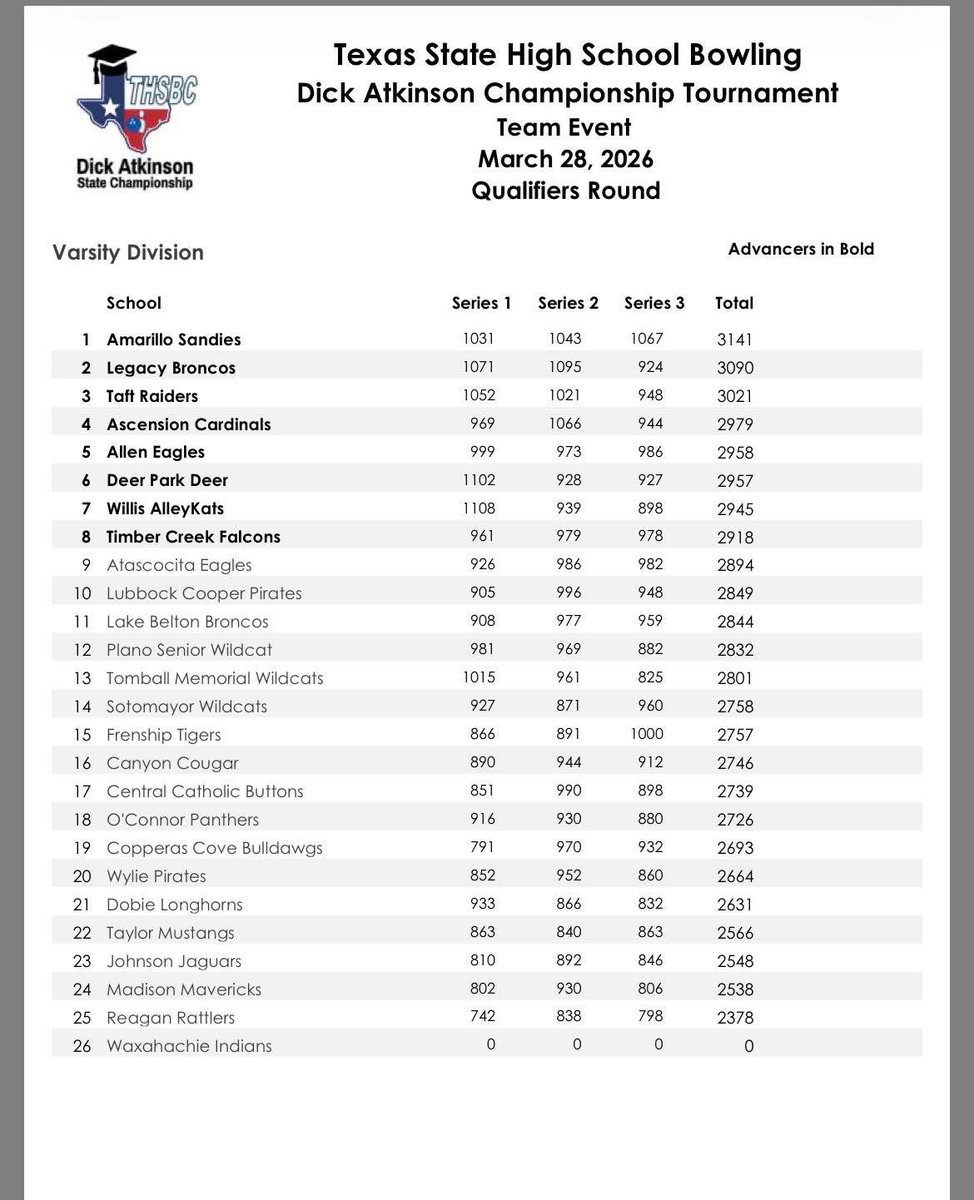 THSBC
Dick Atkinson
State Championship

Texas State High School Bowling
Dick Atkinson Championship Tournament
Team Event
March 28, 2026
Qualifiers Round

Varsity Division

Advancers in Bold

| | School | Series 1 | Series 2 | Series 3 | Total |
|---|---|---|---|---|---|
| 1 | Amarillo Sandies | 1031 | 1043 | 1067 | 3141 |
| 2 | Legacy Broncos | 1071 | 1095 | 924 | 3090 |
| 3 | Taft Raiders | 1052 | 1021 | 948 | 3021 |
| 4 | Ascension Cardinals | 969 | 1066 | 944 | 2979 |
| 5 | Allen Eagles | 999 | 973 | 986 | 2958 |
| 6 | Deer Park Deer | 1102 | 928 | 927 | 2957 |
| 7 | Willis AlleyKats | 1108 | 939 | 898 | 2945 |
| 8 | Timber Creek Falcons | 961 | 979 | 978 | 2918 |
| 9 | Atascocita Eagles | 926 | 986 | 982 | 2894 |
| 10 | Lubbock Cooper Pirates | 905 | 996 | 948 | 2849 |
| 11 | Lake Belton Broncos | 908 | 977 | 959 | 2844 |
| 12 | Plano Senior Wildcat | 981 | 969 | 882 | 2832 |
| 13 | Tomball Memorial Wildcats | 1015 | 961 | 825 | 2801 |
| 14 | Sotomayor Wildcats | 927 | 871 | 960 | 2758 |
| 15 | Frenship Tigers | 866 | 891 | 1000 | 2757 |
| 16 | Canyon Cougar | 890 | 944 | 912 | 2746 |
| 17 | Central Catholic Buttons | 851 | 990 | 898 | 2739 |
| 18 | O'Connor Panthers | 916 | 930 | 880 | 2726 |
| 19 | Copperas Cove Bulldawgs | 791 | 970 | 932 | 2693 |
| 20 | Wylie Pirates | 852 | 952 | 860 | 2664 |
| 21 | Dobie Longhorns | 933 | 866 | 832 | 2631 |
| 22 | Taylor Mustangs | 863 | 840 | 863 | 2566 |
| 23 | Johnson Jaguars | 810 | 892 | 846 | 2548 |
| 24 | Madison Mavericks | 802 | 930 | 806 | 2538 |
| 25 | Reagan Rattlers | 742 | 838 | 798 | 2378 |
| 26 | Waxahachie Indians | 0 | 0 | 0 | 0 |